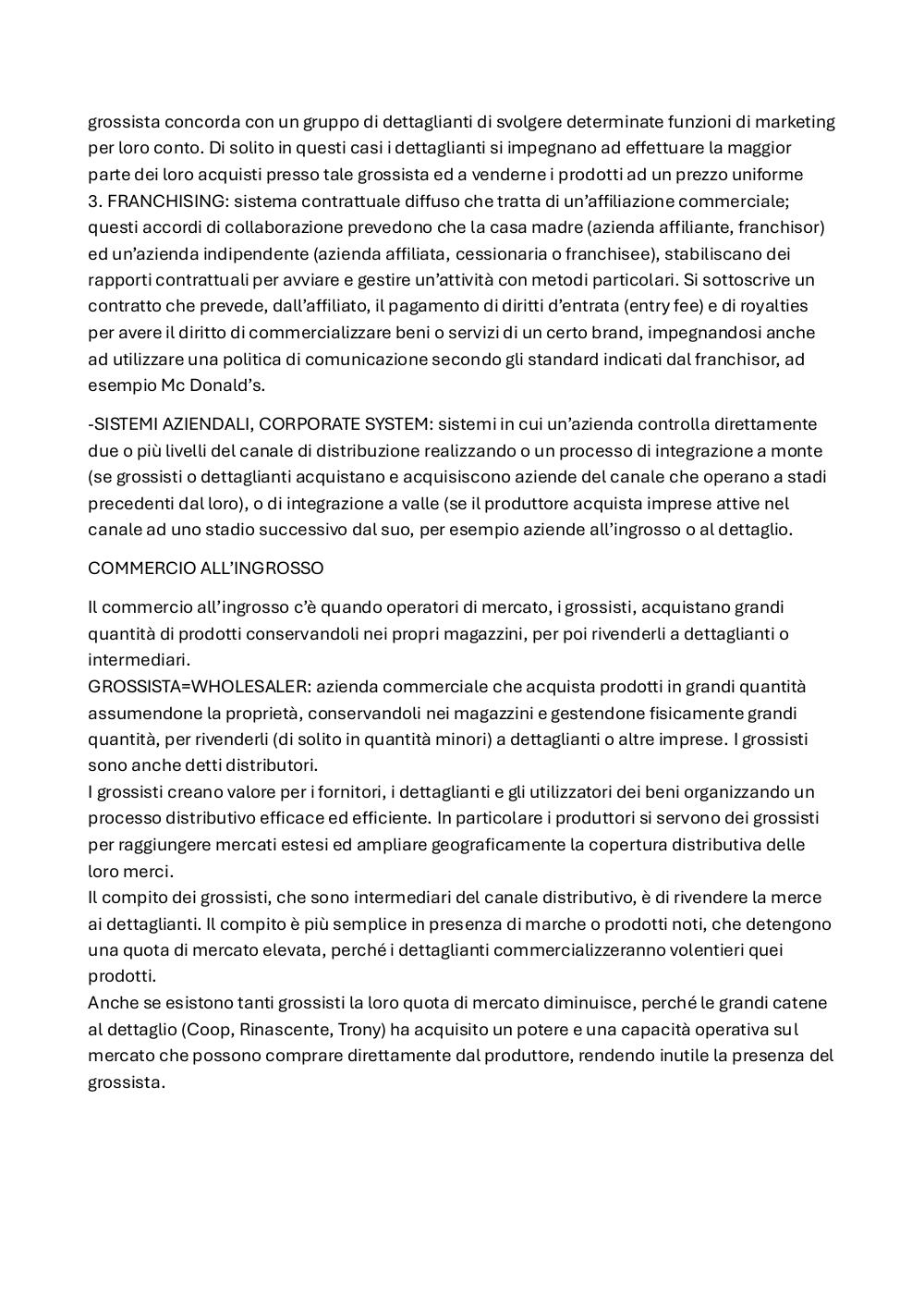 grossista concorda con un gruppo di dettaglianti di svolgere determinate funzioni di marketing per loro conto. Di solito in questi casi i dettaglianti si impegnano ad effettuare la maggior parte dei loro acquisti presso tale grossista ed a venderne i prodotti ad un prezzo uniforme
3. FRANCHISING: sistema contrattuale diffuso che tratta di un'affiliazione commerciale; questi accordi di collaborazione prevedono che la casa madre (azienda affiliante, franchisor) ed un'azienda indipendente (azienda affiliata, cessionaria o franchisee), stabiliscano dei rapporti contrattuali per avviare e gestire un'attività con metodi particolari. Si sottoscrive un contratto che prevede, dall'affiliato, il pagamento di diritti d'entrata (entry fee) e di royalties per avere il diritto di commercializzare beni o servizi di un certo brand, impegnandosi anche ad utilizzare una politica di comunicazione secondo gli standard indicati dal franchisor, ad esempio Mc Donald's.

-SISTEMI AZIENDALI, CORPORATE SYSTEM: sistemi in cui un'azienda controlla direttamente due o più livelli del canale di distribuzione realizzando o un processo di integrazione a monte (se grossisti o dettaglianti acquistano e acquisiscono aziende del canale che operano a stadi precedenti dal loro), o di integrazione a valle (se il produttore acquista imprese attive nel canale ad uno stadio successivo dal suo, per esempio aziende all'ingrosso o al dettaglio.

COMMERCIO ALL'INGROSSO

Il commercio all'ingrosso c'è quando operatori di mercato, i grossisti, acquistano grandi quantità di prodotti conservandoli nei propri magazzini, per poi rivenderli a dettaglianti o intermediari.
GROSSISTA=WHOLESALER: azienda commerciale che acquista prodotti in grandi quantità assumendone la proprietà, conservandoli nei magazzini e gestendone fisicamente grandi quantità, per rivenderli (di solito in quantità minori) a dettaglianti o altre imprese. I grossisti sono anche detti distributori.
I grossisti creano valore per i fornitori, i dettaglianti e gli utilizzatori dei beni organizzando un processo distributivo efficace ed efficiente. In particolare i produttori si servono dei grossisti per raggiungere mercati estesi ed ampliare geograficamente la copertura distributiva delle loro merci.
Il compito dei grossisti, che sono intermediari del canale distributivo, è di rivendere la merce ai dettaglianti. Il compito è più semplice in presenza di marche o prodotti noti, che detengono una quota di mercato elevata, perché i dettaglianti commercializzeranno volentieri quei prodotti.
Anche se esistono tanti grossisti la loro quota di mercato diminuisce, perché le grandi catene al dettaglio (Coop, Rinascente, Trony) ha acquisito un potere e una capacità operativa sul mercato che possono comprare direttamente dal produttore, rendendo inutile la presenza del grossista.